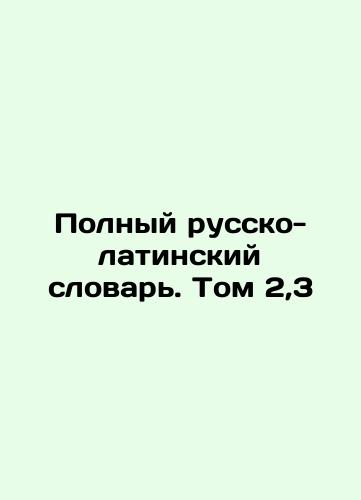 Полный русско-латинский словарь. Том 2,3